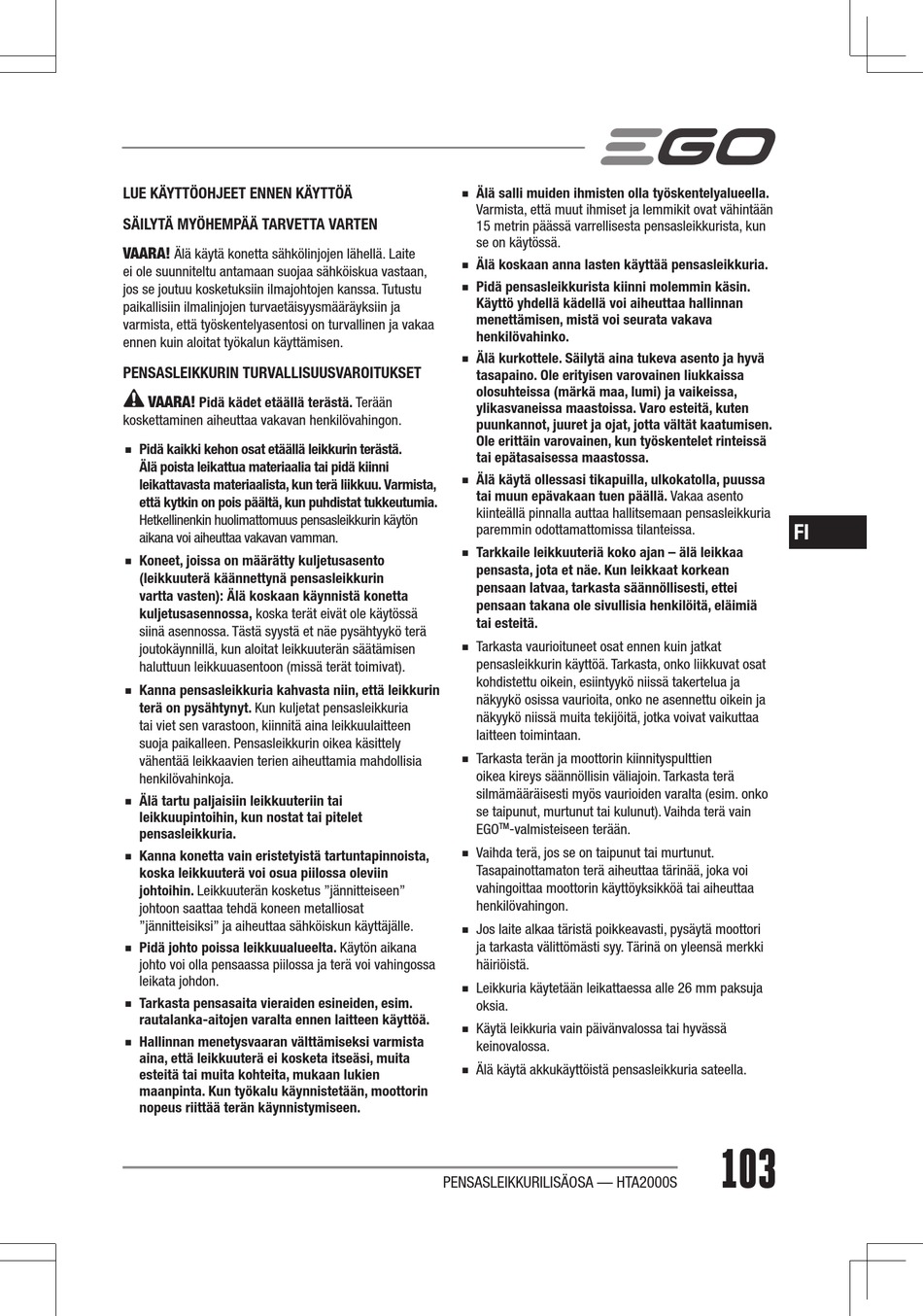 EGO

LUE KÄYTTÖOHJEET ENNEN KÄYTTÖÄ

SÄILYTÄ MYÖHEMPÄÄ TARVETTA VARTEN

VAARA! Älä käytä konetta sähkölinjojen lähellä. Laite ei ole suunniteltu antamaan suojaa sähköiskua vastaan, jos se joutuu kosketuksiin ilmajohtojen kanssa. Tutustu paikallisiin ilmalinjojen turvaetäisyysmääräyksiin ja varmista, että työskentelyasentosi on turvallinen ja vakaa ennen kuin aloitat työkalun käyttämisen.

PENSASLEIKKURIN TURVALLISUUSVAROITUKSET

VAARA! Pidä kädet etäällä terästä. Terään koskettaminen aiheuttaa vakavan henkilövahingon.

■ Pidä kaikki kehon osat etäällä leikkurin terästä. Älä poista leikattua materiaalia tai pidä kiinni leikattavasta materiaalista, kun terä liikkuu. Varmista, että kytkin on pois päältä, kun puhdistat tukkeutumia. Hetkellinenkin huolimattomuus pensasleikkurin käytön aikana voi aiheuttaa vakavan vamman.

■ Koneet, joissa on määrätty kuljetusasento (leikkuuterä käännettynä pensasleikkurin vartta vasten): Älä koskaan käynnistä konetta kuljetusasennossa, koska terät eivät ole käytössä siinä asennossa. Tästä syystä et näe pysähtyykö terä joutokäynnillä, kun aloitat leikkuuterän säätämisen haluttuun leikkuuasentoon (missä terät toimivat).

■ Kanna pensasleikkuria kahvasta niin, että leikkurin terä on pysähtynyt. Kun kuljetat pensasleikkuria tai viet sen varastoon, kiinnitä aina leikkuulaitteen suoja paikalleen. Pensasleikkurin oikea käsittely vähentää leikkaavien terien aiheuttamia mahdollisia henkilövahinkoja.

■ Älä tartu paljaisiin leikkuuteriin tai leikkuupintoihin, kun nostat tai pitelet pensasleikkuria.

■ Kanna konetta vain eristetyistä tartuntapinnoista, koska leikkuuterä voi osua piilossa oleviin johtoihin. Leikkuuterän kosketus "jännitteiseen" johtoon saattaa tehdä koneen metalliosat "jännitteisiksi" ja aiheuttaa sähköiskun käyttäjälle.

■ Pidä johto poissa leikkuualueelta. Käytön aikana johto voi olla pensaassa piilossa ja terä voi vahingossa leikata johdon.

■ Tarkasta pensasaita vieraiden esineiden, esim. rautalanka-aitojen varalta ennen laitteen käyttöä.

■ Hallinnan menetysvaaran välttämiseksi varmista aina, että leikkuuterä ei kosketa itseäsi, muita esteitä tai muita kohteita, mukaan lukien maanpinta. Kun työkalu käynnistetään, moottorin nopeus riittää terän käynnistymiseen.

■ Älä salli muiden ihmisten olla työskentelyalueella. Varmista, että muut ihmiset ja lemmikit ovat vähintään 15 metrin päässä varrellisesta pensasleikkurista, kun se on käytössä.

■ Älä koskaan anna lasten käyttää pensasleikkuria.

■ Pidä pensasleikkurista kiinni molemmin käsin. Käyttö yhdellä kädellä voi aiheuttaa hallinnan menettämisen, mistä voi seurata vakava henkilövahinko.

■ Älä kurkottele. Säilytä aina tukeva asento ja hyvä tasapaino. Ole erityisen varovainen liukkaissa olosuhteissa (märkä maa, lumi) ja vaikeissa, ylikasvaneissa maastoissa. Varo esteitä, kuten puunkannot, juuret ja ojat, jotta vältät kaatumisen. Ole erittäin varovainen, kun työskentelet rinteissä tai epätasaisessa maastossa.

■ Älä käytä ollessasi tikapuilla, ulkokatolla, puussa tai muun epävakaan tuen päällä. Vakaa asento kiinteällä pinnalla auttaa hallitsemaan pensasleikkuria paremmin odottamattomissa tilanteissa.

■ Tarkkaile leikkuuteriä koko ajan – älä leikkaa pensasta, jota et näe. Kun leikkaat korkean pensaan latvaa, tarkasta säännöllisesti, ettei pensaan takana ole sivullisia henkilöitä, eläimiä tai esteitä.

■ Tarkasta vaurioituneet osat ennen kuin jatkat pensasleikkurin käyttöä. Tarkasta, onko liikkuvat osat kohdistettu oikein, esiintyykö niissä takertelua ja näkyykö osissa vaurioita, onko ne asennettu oikein ja näkyykö niissä muita tekijöitä, jotka voivat vaikuttaa laitteen toimintaan.

■ Tarkasta terän ja moottorin kiinnityspulttien oikea kireys säännöllisin väliajoin. Tarkasta terä silmämääräisesti myös vaurioiden varalta (esim. onko se taipunut, murtunut tai kulunut). Vaihda terä vain EGO™-valmisteiseen terään.

■ Vaihda terä, jos se on taipunut tai murtunut. Tasapainottamaton terä aiheuttaa tärinää, joka voi vahingoittaa moottorin käyttöyksikköä tai aiheuttaa henkilövahingon.

■ Jos laite alkaa täristä poikkeavasti, pysäytä moottori ja tarkasta välittömästi syy. Tärinä on yleensä merkki häiriöistä.

■ Leikkuria käytetään leikattaessa alle 26 mm paksuja oksia.

■ Käytä leikkuria vain päivänvalossa tai hyvässä keinovalossa.

■ Älä käytä akkukäyttöistä pensasleikkuria sateella.

FI

PENSASLEIKKURILISÄOSA — HTA2000S 103